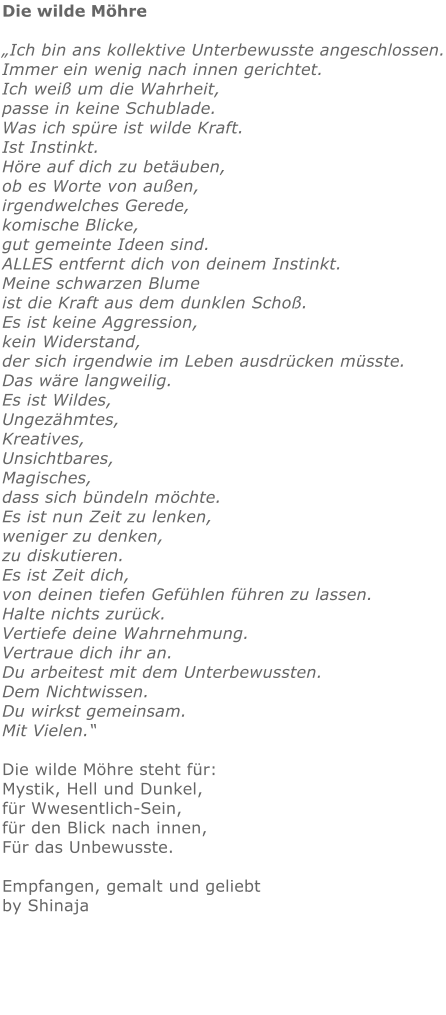 Die wilde Möhre

„Ich bin ans kollektive Unterbewusste angeschlossen.
Immer ein wenig nach innen gerichtet.
Ich weiß um die Wahrheit,
passe in keine Schublade.
Was ich spüre ist wilde Kraft.
Ist Instinkt.
Höre auf dich zu betäuben,
ob es Worte von außen,
irgendwelches Gerede,
komische Blicke,
gut gemeinte Ideen sind.
ALLES entfernt dich von deinem Instinkt.
Meine schwarzen Blume
ist die Kraft aus dem dunklen Schoß.
Es ist keine Aggression,
kein Widerstand,
der sich irgendwie im Leben ausdrücken müsste.
Das wäre langweilig.
Es ist Wildes,
Ungezähmtes,
Kreatives,
Unsichtbares,
Magisches,
dass sich bündeln möchte.
Es ist nun Zeit zu lenken,
weniger zu denken,
zu diskutieren.
Es ist Zeit dich,
von deinen tiefen Gefühlen führen zu lassen.
Halte nichts zurück.
Vertiefe deine Wahrnehmung.
Vertraue dich ihr an.
Du arbeitest mit dem Unterbewussten.
Dem Nichtwissen.
Du wirkst gemeinsam.
Mit Vielen.“

Die wilde Möhre steht für:
Mystik, Hell und Dunkel,
für Wwesentlich-Sein,
für den Blick nach innen,
Für das Unbewusste.

Empfangen, gemalt und geliebt
by Shinaja